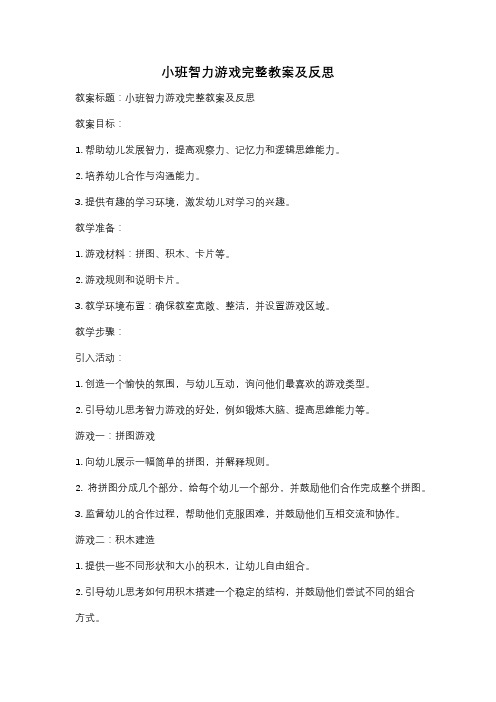 小班智力游戏完整教案及反思

教案标题：小班智力游戏完整教案及反思

教案目标：

1. 帮助幼儿发展智力，提高观察力、记忆力和逻辑思维能力。

2. 培养幼儿合作与沟通能力。

3. 提供有趣的学习环境，激发幼儿对学习的兴趣。

教学准备：

1. 游戏材料：拼图、积木、卡片等。

2. 游戏规则和说明卡片。

3. 教学环境布置：确保教室宽敞、整洁，并设置游戏区域。

教学步骤：

引入活动：

1. 创造一个愉快的氛围，与幼儿互动，询问他们最喜欢的游戏类型。

2. 引导幼儿思考智力游戏的好处，例如锻炼大脑、提高思维能力等。

游戏一：拼图游戏

1. 向幼儿展示一幅简单的拼图，并解释规则。

2. 将拼图分成几个部分，给每个幼儿一个部分，并鼓励他们合作完成整个拼图。

3. 监督幼儿的合作过程，帮助他们克服困难，并鼓励他们互相交流和协作。

游戏二：积木建造

1. 提供一些不同形状和大小的积木，让幼儿自由组合。

2. 引导幼儿思考如何用积木搭建一个稳定的结构，并鼓励他们尝试不同的组合方式。